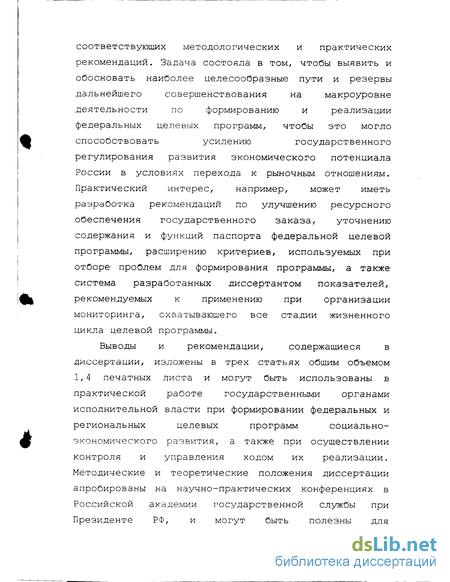 соответствующих методологических и практических рекомендаций. Задача состояла в том, чтобы выявить и обосновать наиболее целесообразные пути и резервы дальнейшего совершенствования на макроуровне деятельности по формированию и реализации федеральных целевых программ, чтобы это могло способствовать усилению государственного регулирования развития экономического потенциала России в условиях перехода к рыночным отношениям. Практический интерес, например, может иметь разработка рекомендаций по улучшению ресурсного обеспечения государственного заказа, уточнению содержания и функций паспорта федеральной целевой программы, расширению критериев, используемых при отборе проблем для формирования программы, а также система разработанных диссертантом показателей, рекомендуемых к применению при организации мониторинга, охватывающего все стадии жизненного цикла целевой программы.

Выводы и рекомендации, содержащиеся в диссертации, изложены в трех статьях общим объемом 1,4 печатных листа и могут быть использованы в практической работе государственными органами исполнительной власти при формировании федеральных и региональных целевых программ социально-экономического развития, а также при осуществлении контроля и управления ходом их реализации. Методические и теоретические положения диссертации апробированы на научно-практических конференциях в Российской академии государственной службы при Президенте РФ, и могут быть полезны для

dsLib.net
библиотека диссертаций